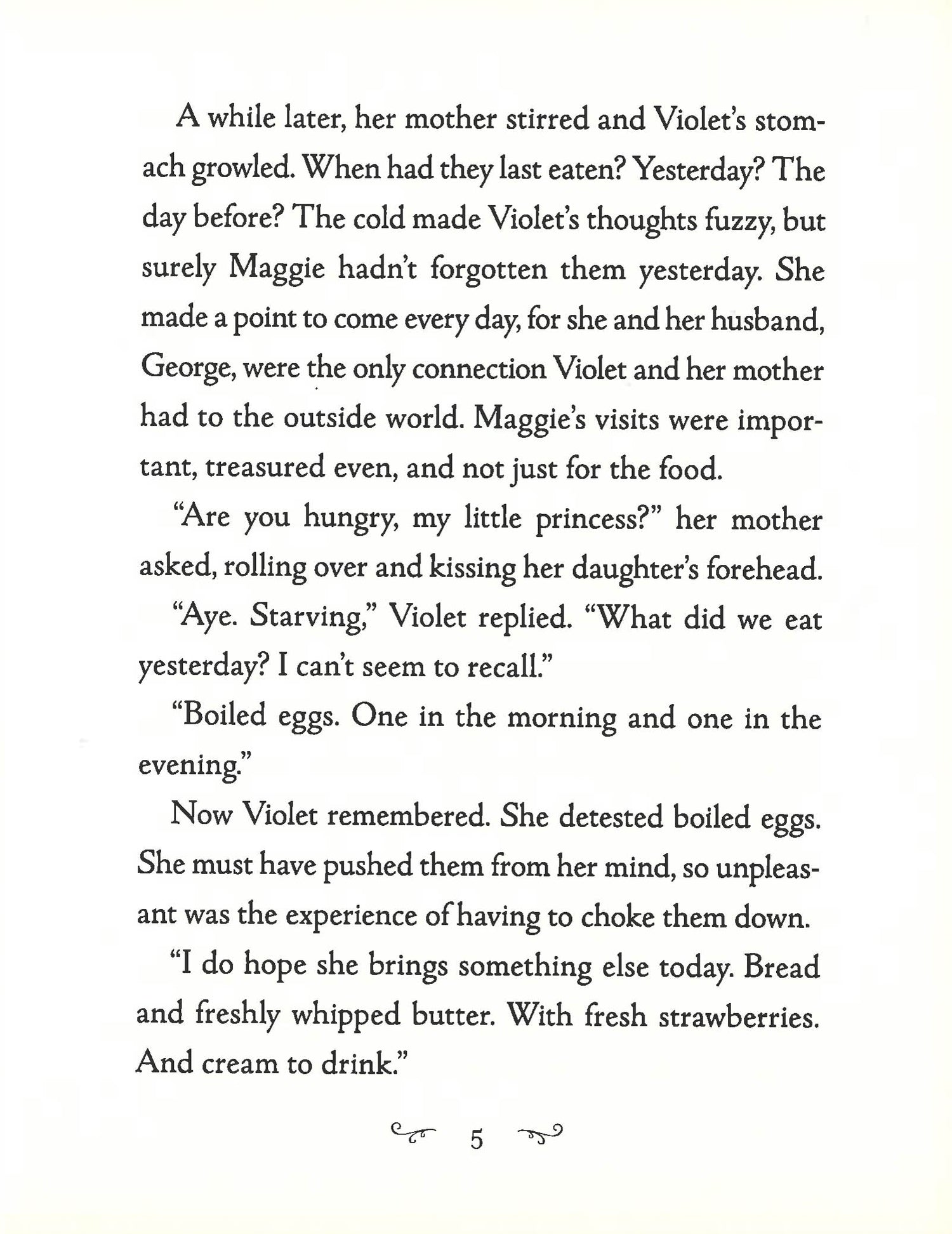 A while later, her mother stirred and Violet's stomach growled. When had they last eaten? Yesterday? The day before? The cold made Violet's thoughts fuzzy, but surely Maggie hadn't forgotten them yesterday. She made a point to come every day, for she and her husband, George, were the only connection Violet and her mother had to the outside world. Maggie's visits were important, treasured even, and not just for the food.

"Are you hungry, my little princess?" her mother asked, rolling over and kissing her daughter's forehead.

"Aye. Starving," Violet replied. "What did we eat yesterday? I can't seem to recall."

"Boiled eggs. One in the morning and one in the evening."

Now Violet remembered. She detested boiled eggs. She must have pushed them from her mind, so unpleasant was the experience of having to choke them down.

"I do hope she brings something else today. Bread and freshly whipped butter. With fresh strawberries. And cream to drink."

5